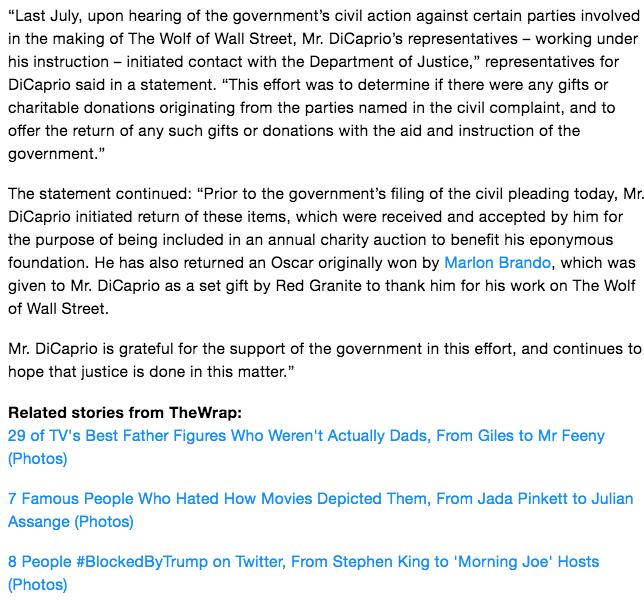 “Last July, upon hearing of the government’s civil action against certain parties involved in the making of The Wolf of Wall Street, Mr. DiCaprio’s representatives – working under his instruction – initiated contact with the Department of Justice,” representatives for DiCaprio said in a statement. “This effort was to determine if there were any gifts or charitable donations originating from the parties named in the civil complaint, and to offer the return of any such gifts or donations with the aid and instruction of the government.”

The statement continued: “Prior to the government’s filing of the civil pleading today, Mr. DiCaprio initiated return of these items, which were received and accepted by him for the purpose of being included in an annual charity auction to benefit his eponymous foundation. He has also returned an Oscar originally won by Marlon Brando, which was given to Mr. DiCaprio as a set gift by Red Granite to thank him for his work on The Wolf of Wall Street.

Mr. DiCaprio is grateful for the support of the government in this effort, and continues to hope that justice is done in this matter.”

Related stories from TheWrap:
29 of TV's Best Father Figures Who Weren't Actually Dads, From Giles to Mr Feeny (Photos)

7 Famous People Who Hated How Movies Depicted Them, From Jada Pinkett to Julian Assange (Photos)

8 People #BlockedByTrump on Twitter, From Stephen King to 'Morning Joe' Hosts (Photos)